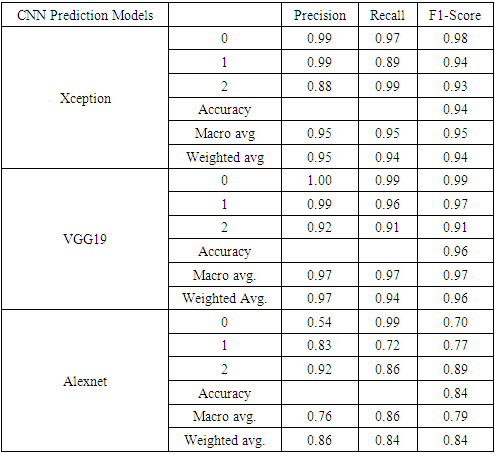 | CNN Prediction Models | | Precision | Recall | F1-Score |
|---|---|---|---|---|
| Xception | 0 | 0.99 | 0.97 | 0.98 |
| | 1 | 0.99 | 0.89 | 0.94 |
| | 2 | 0.88 | 0.99 | 0.93 |
| | Accuracy | | | 0.94 |
| | Macro avg | 0.95 | 0.95 | 0.95 |
| | Weighted avg | 0.95 | 0.94 | 0.94 |
| VGG19 | 0 | 1.00 | 0.99 | 0.99 |
| | 1 | 0.99 | 0.96 | 0.97 |
| | 2 | 0.92 | 0.91 | 0.91 |
| | Accuracy | | | 0.96 |
| | Macro avg. | 0.97 | 0.97 | 0.97 |
| | Weighted Avg. | 0.97 | 0.94 | 0.96 |
| Alexnet | 0 | 0.54 | 0.99 | 0.70 |
| | 1 | 0.83 | 0.72 | 0.77 |
| | 2 | 0.92 | 0.86 | 0.89 |
| | Accuracy | | | 0.84 |
| | Macro avg. | 0.76 | 0.86 | 0.79 |
| | Weighted avg. | 0.86 | 0.84 | 0.84 |